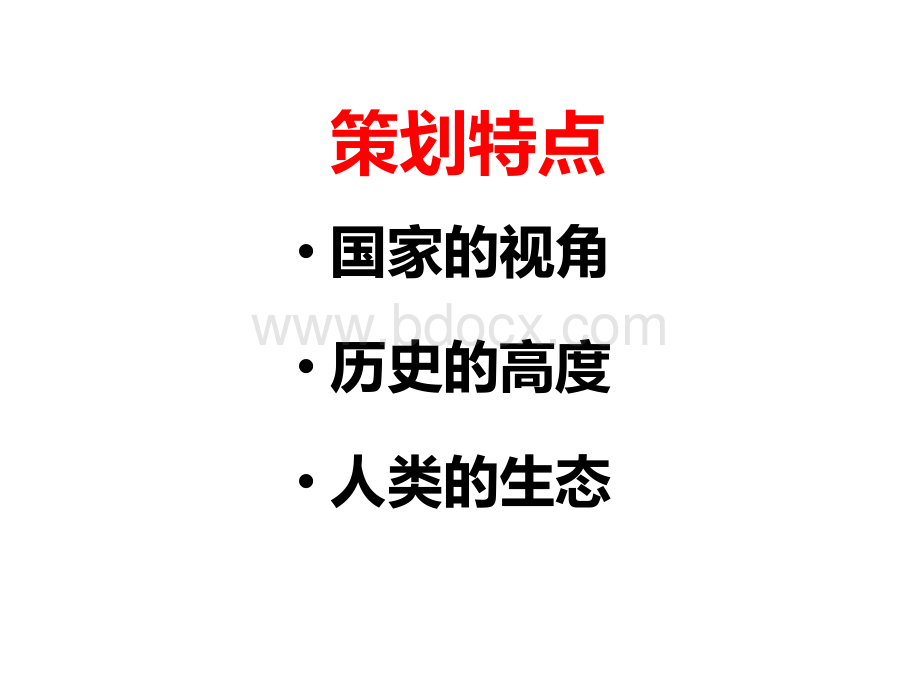 策划特点

• 国家的视角

www.bdocx.com

• 历史的高度

• 人类的生态